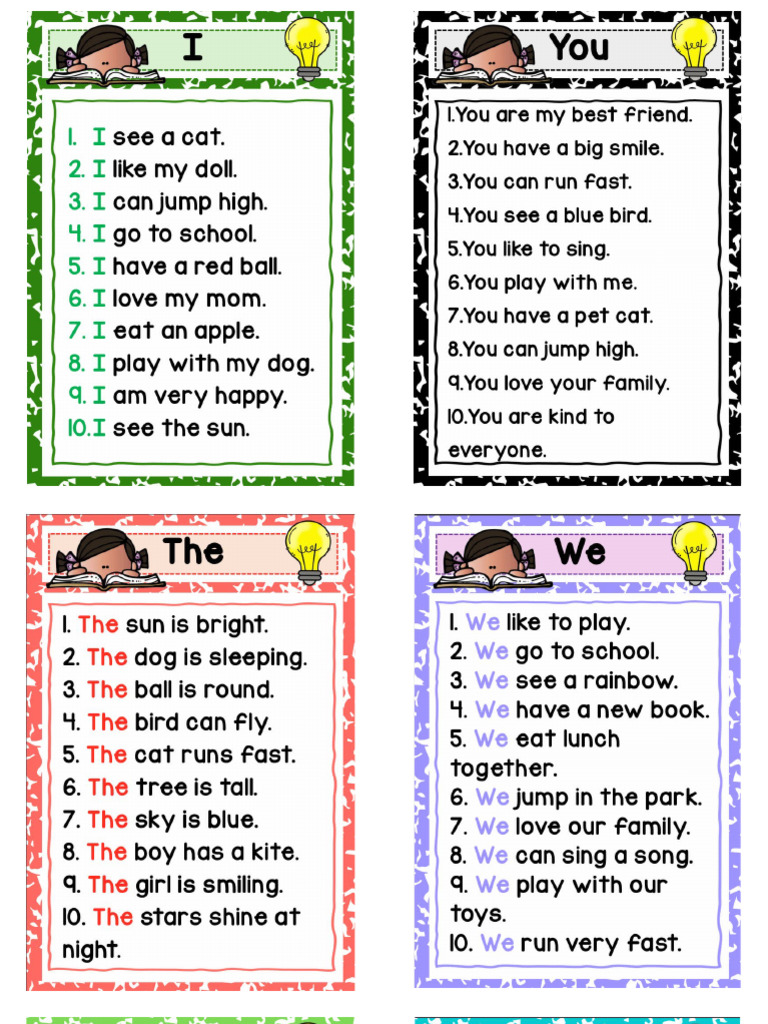 I

1. I see a cat.
2. I like my doll.
3. I can jump high.
4. I go to school.
5. I have a red ball.
6. I love my mom.
7. I eat an apple.
8. I play with my dog.
9. I am very happy.
10. I see the sun.

You

1.You are my best friend.
2.You have a big smile.
3.You can run fast.
4.You see a blue bird.
5.You like to sing.
6.You play with me.
7.You have a pet cat.
8.You can jump high.
9.You love your family.
10.You are kind to everyone.

The

1. The sun is bright.
2. The dog is sleeping.
3. The ball is round.
4. The bird can fly.
5. The cat runs fast.
6. The tree is tall.
7. The sky is blue.
8. The boy has a kite.
9. The girl is smiling.
10. The stars shine at night.

We

1. We like to play.
2. We go to school.
3. We see a rainbow.
4. We have a new book.
5. We eat lunch together.
6. We jump in the park.
7. We love our family.
8. We can sing a song.
9. We play with our toys.
10. We run very fast.